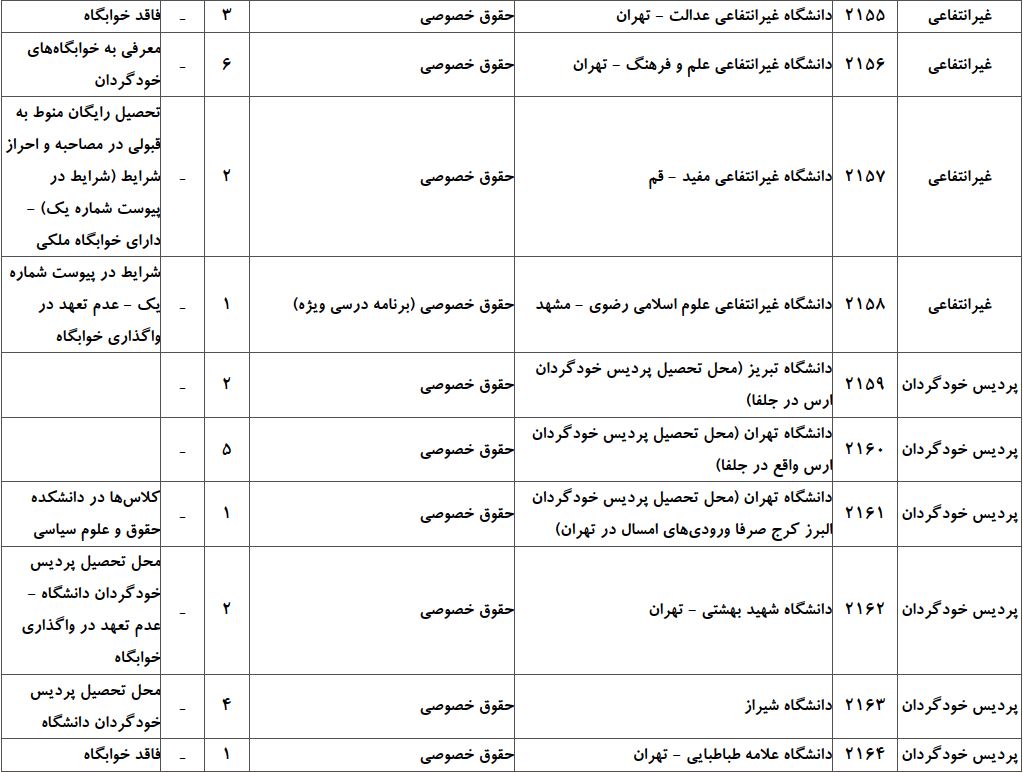 | غیرانتفاعی | ۲۱۵۵ | دانشگاه غیرانتفاعی عدالت - تهران | حقوق خصوصی | ۳ | - | فاقد خوابگاه |
|---|---|---|---|---|---|---|
| غیرانتفاعی | ۲۱۵۶ | دانشگاه غیرانتفاعی علم و فرهنگ - تهران | حقوق خصوصی | ۶ | - | معرفی به خوابگاه‌های خودگردان |
| غیرانتفاعی | ۲۱۵۷ | دانشگاه غیرانتفاعی مفید - قم | حقوق خصوصی | ۲ | - | تحصیل رایگان منوط به قبولی در مصاحبه و احراز شرایط (شرایط در پیوست شماره یک) - دارای خوابگاه ملکی |
| غیرانتفاعی | ۲۱۵۸ | دانشگاه غیرانتفاعی علوم اسلامی رضوی - مشهد | حقوق خصوصی (برنامه درسی ویژه) | ۱ | - | شرایط در پیوست شماره یک - عدم تعهد در واگذاری خوابگاه |
| پردیس خودگردان | ۲۱۵۹ | دانشگاه تبریز (محل تحصیل پردیس خودگردان ارس در جلفا) | حقوق خصوصی | ۲ | - | |
| پردیس خودگردان | ۲۱۶۰ | دانشگاه تهران (محل تحصیل پردیس خودگردان ارس واقع در جلفا) | حقوق خصوصی | ۵ | - | |
| پردیس خودگردان | ۲۱۶۱ | دانشگاه تهران (محل تحصیل پردیس خودگردان البرز کرج صرفا ورودی‌های امسال در تهران) | حقوق خصوصی | ۱ | - | کلاس‌ها در دانشکده حقوق و علوم سیاسی |
| پردیس خودگردان | ۲۱۶۲ | دانشگاه شهید بهشتی - تهران | حقوق خصوصی | ۲ | - | محل تحصیل پردیس خودگردان دانشگاه - عدم تعهد در واگذاری خوابگاه |
| پردیس خودگردان | ۲۱۶۳ | دانشگاه شیراز | حقوق خصوصی | ۴ | - | محل تحصیل پردیس خودگردان دانشگاه |
| پردیس خودگردان | ۲۱۶۴ | دانشگاه علامه طباطبایی - تهران | حقوق خصوصی | ۱ | - | فاقد خوابگاه |